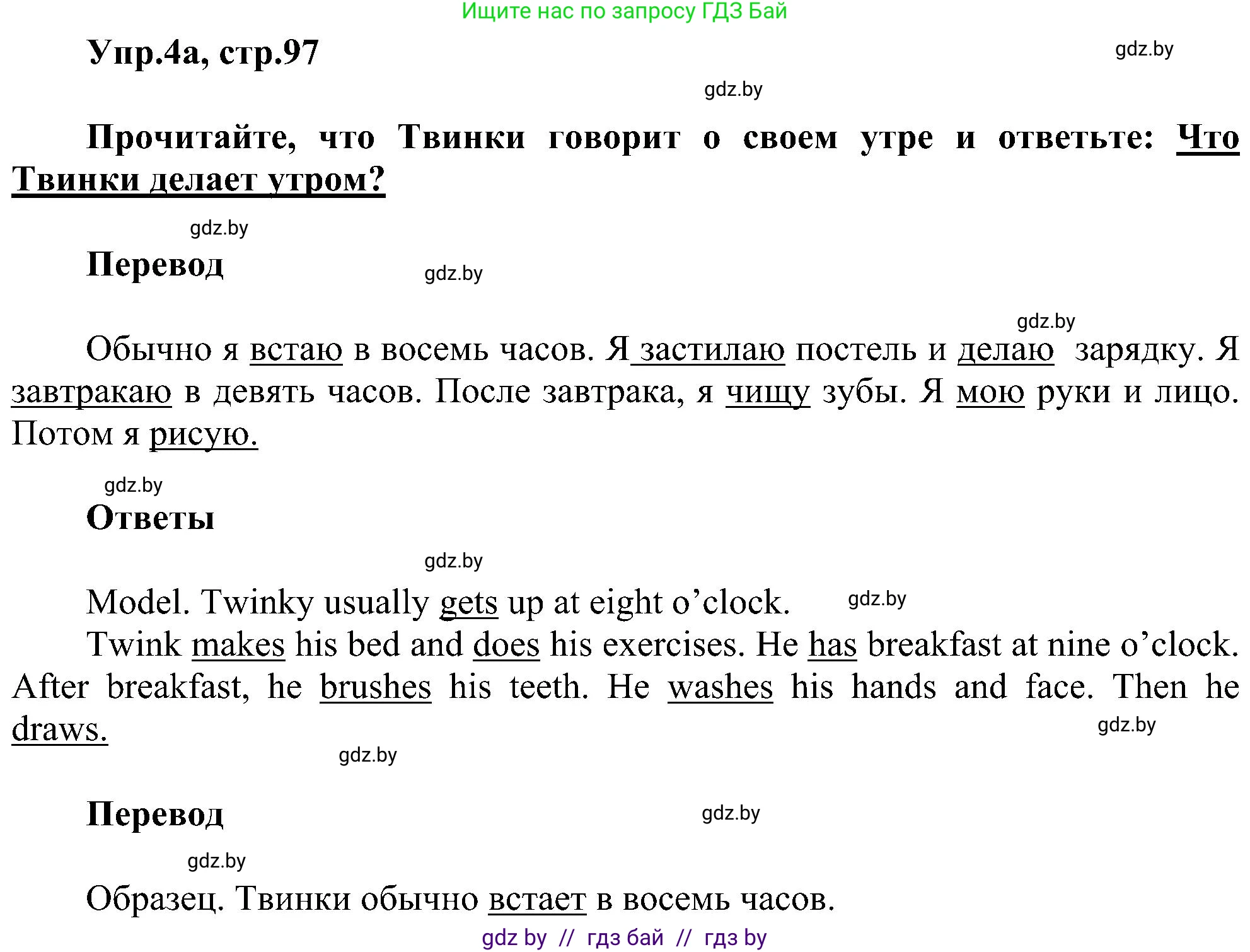 Ищите нас по запросу ГДЗ Бай

Упр.4а, стр.97

gdz.by

gdz.by

Прочитайте, что Твинки говорит о своем утре и ответьте: Что Твинки делает утром?

gdz.by

Перевод

gdz.by

gdz.by

Обычно я встаю в восемь часов. Я застилаю постель и делаю зарядку. Я завтракаю в девять часов. После завтрака, я чищу зубы. Я мою руки и лицо. Потом я рисую.

gdz.by

Ответы

gdz.by

Model. Twinky usually gets up at eight o’clock.

gdz.by

Twink makes his bed and does his exercises. He has breakfast at nine o’clock. After breakfast, he brushes his teeth. He washes his hands and face. Then he draws.

gdz.by

gdz.by

Перевод

gdz.by

gdz.by

Образец. Твинки обычно встает в восемь часов.

gdz by // гдз бай // гдз by